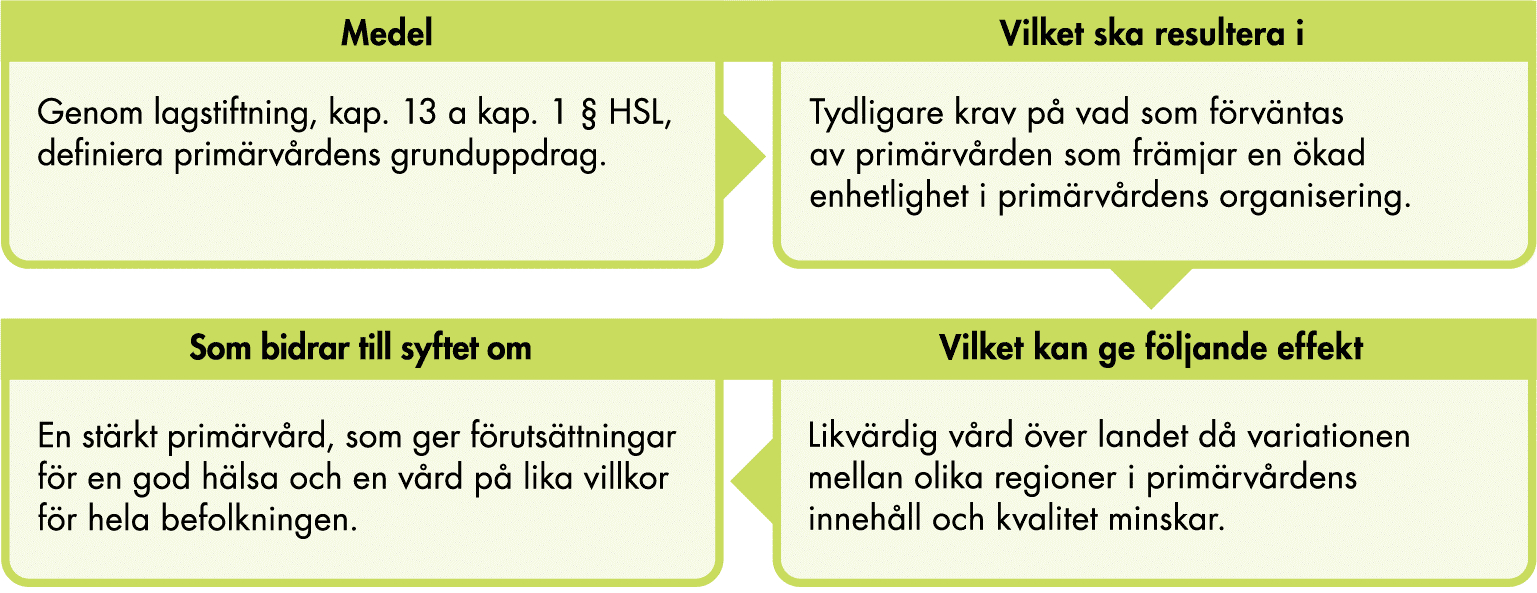 Medel

Genom lagstiftning, kap. 13 a kap. 1 § HSL, definiera primärvårdens grunduppdrag.

Vilket ska resultera i

Tydligare krav på vad som förväntas av primärvården som främjar en ökad enhetlighet i primärvårdens organisering.

Vilket kan ge följande effekt

Likvärdig vård över landet då variationen mellan olika regioner i primärvårdens innehåll och kvalitet minskar.

Som bidrar till syftet om

En stärkt primärvård, som ger förutsättningar för en god hälsa och en vård på lika villkor för hela befolkningen.